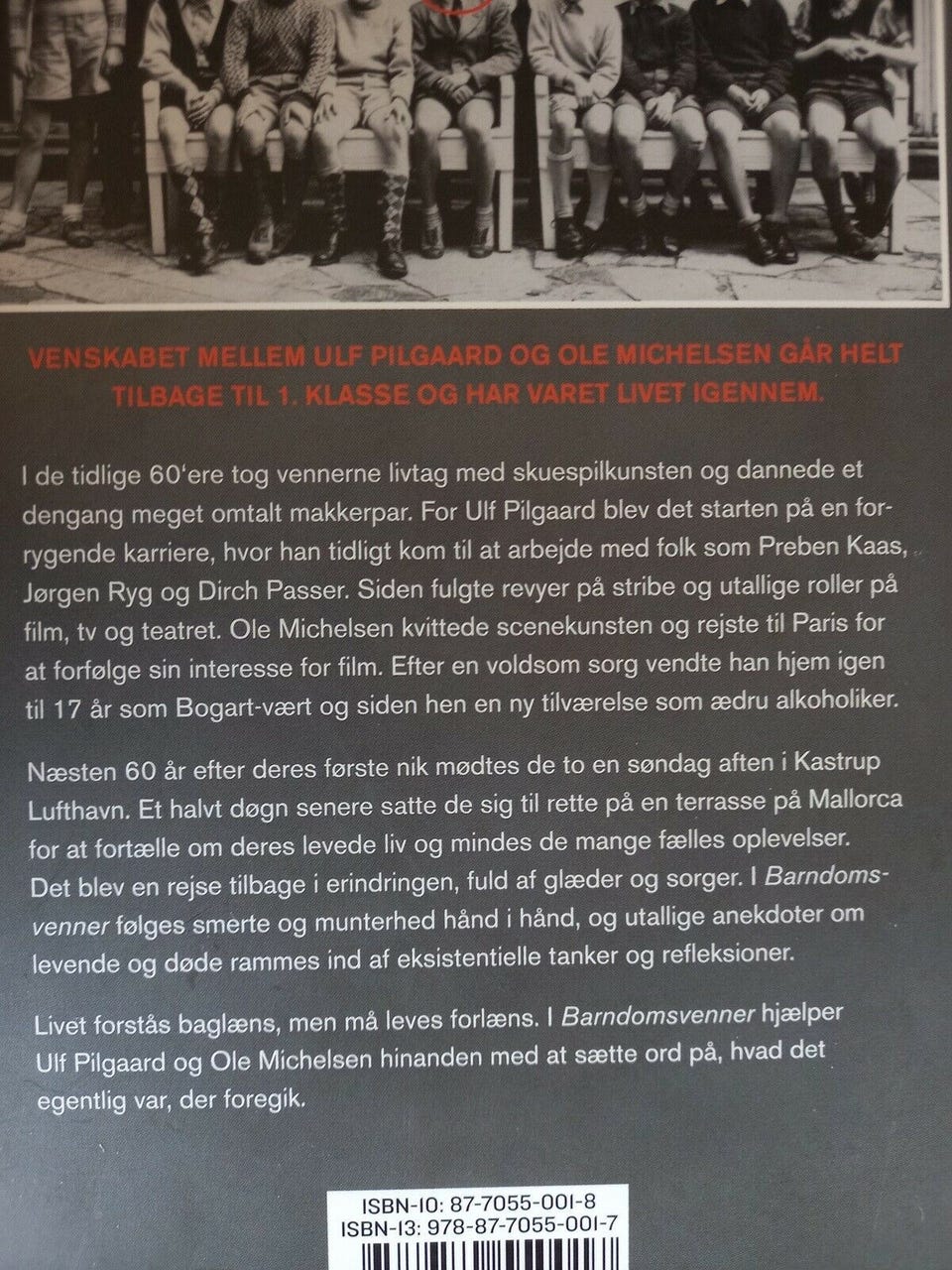 VENSKABET MELLEM ULF PILGAARD OG OLE MICHELSEN GÅR HELT TILBAGE TIL 1. KLASSE OG HAR VARET LIVET IGENNEM.

I de tidlige 60'ere tog vennerne livtag med skuespilkunsten og dannede et dengang meget omtalt makkerpar. For Ulf Pilgaard blev det starten på en forrygende karriere, hvor han tidligt kom til at arbejde med folk som Preben Kaas, Jørgen Ryg og Dirch Passer. Siden fulgte revyer på stribe og utallige roller på film, tv og teatret. Ole Michelsen kvittede scenekunsten og rejste til Paris for at forfølge sin interesse for film. Efter en voldsom sorg vendte han hjem igen til 17 år som Bogart-vært og siden hen en ny tilværelse som ædru alkoholiker.

Næsten 60 år efter deres første nik mødtes de to en søndag aften i Kastrup Lufthavn. Et halvt døgn senere satte de sig til rette på en terrasse på Mallorca for at fortælle om deres levede liv og mindes de mange fælles oplevelser. Det blev en rejse tilbage i erindringen, fuld af glæder og sorger. I Barndomsvenner følges smerte og munterhed hånd i hånd, og utallige anekdoter om levende og døde rammes ind af eksistentielle tanker og refleksioner.

Livet forstås baglæns, men må leves forlæns. I Barndomsvenner hjælper Ulf Pilgaard og Ole Michelsen hinanden med at sætte ord på, hvad det egentlig var, der foregik.

ISBN-10: 87-7055-001-8
ISBN-13: 978-87-7055-001-7